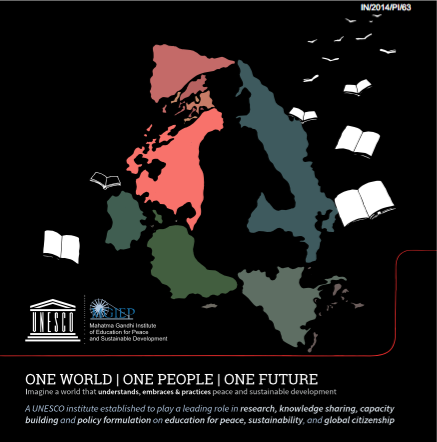 IN/2014/PI/63

UNESCO

MGIEP
Mahatma Gandhi Institute
of Education for Peace
and Sustainable Development

ONE WORLD | ONE PEOPLE | ONE FUTURE

Imagine a world that understands, embraces & practices peace and sustainable development

A UNESCO institute established to play a leading role in research, knowledge sharing, capacity building and policy formulation on education for peace, sustainability, and global citizenship